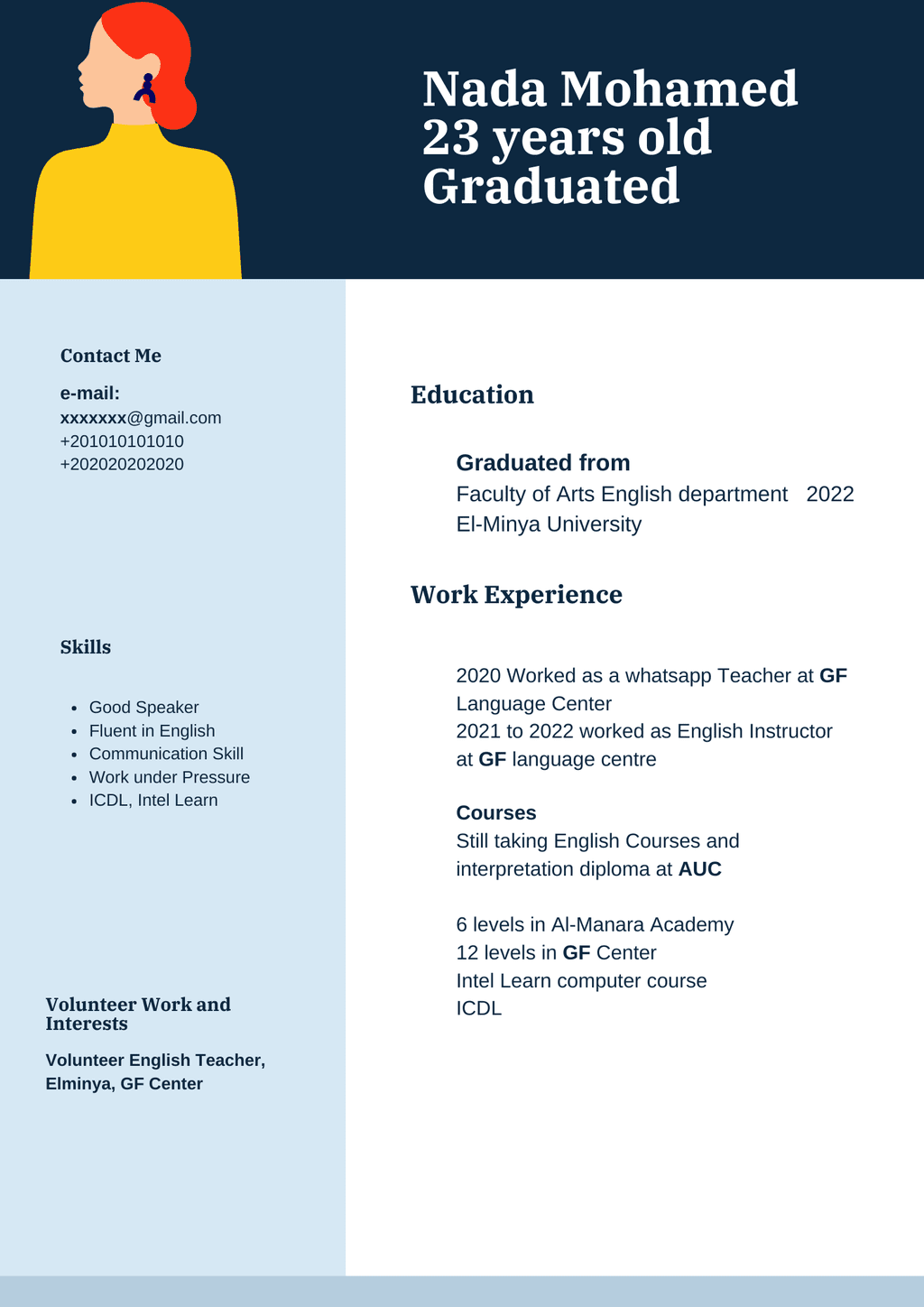 Nada Mohamed
23 years old
Graduated

Contact Me

e-mail:
xxxxxxx@gmail.com
+201010101010
+202020202020

Skills

- Good Speaker
- Fluent in English
- Communication Skill
- Work under Pressure
- ICDL, Intel Learn

Volunteer Work and Interests

Volunteer English Teacher, Elminya, GF Center

Education

Graduated from
Faculty of Arts English department 2022
El-Minya University

Work Experience

2020 Worked as a whatsapp Teacher at GF Language Center
2021 to 2022 worked as English Instructor at GF language centre

Courses
Still taking English Courses and interpretation diploma at AUC

6 levels in Al-Manara Academy
12 levels in GF Center
Intel Learn computer course
ICDL